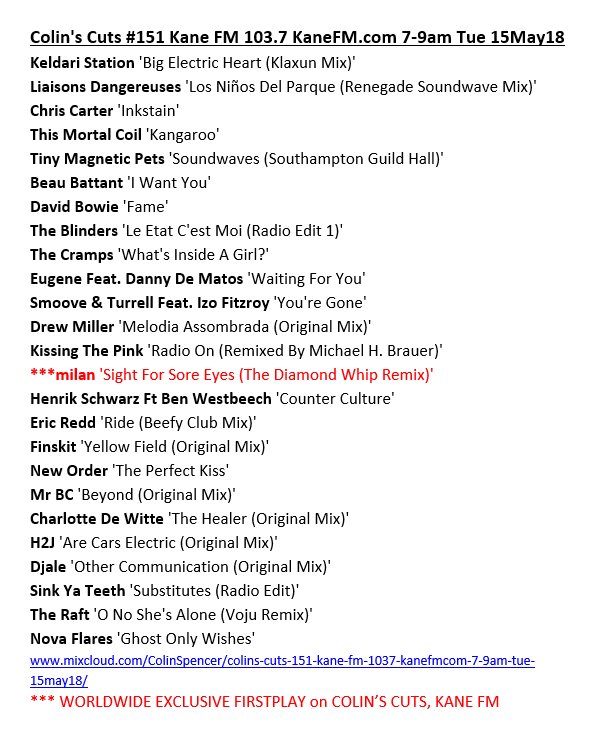 Colin's Cuts #151 Kane FM 103.7 KaneFM.com 7-9am Tue 15May18

Keldari Station 'Big Electric Heart (Klaxun Mix)'
Liaisons Dangereuses 'Los Niños Del Parque (Renegade Soundwave Mix)'
Chris Carter 'Inkstain'
This Mortal Coil 'Kangaroo'
Tiny Magnetic Pets 'Soundwaves (Southampton Guild Hall)'
Beau Battant 'I Want You'
David Bowie 'Fame'
The Blinders 'Le Etat C'est Moi (Radio Edit 1)'
The Cramps 'What's Inside A Girl?'
Eugene Feat. Danny De Matos 'Waiting For You'
Smoove & Turrell Feat. Izo Fitzroy 'You're Gone'
Drew Miller 'Melodia Assombrada (Original Mix)'
Kissing The Pink 'Radio On (Remixed By Michael H. Brauer)'
***milan 'Sight For Sore Eyes (The Diamond Whip Remix)'
Henrik Schwarz Ft Ben Westbeech 'Counter Culture'
Eric Redd 'Ride (Beefy Club Mix)'
Finskit 'Yellow Field (Original Mix)'
New Order 'The Perfect Kiss'
Mr BC 'Beyond (Original Mix)'
Charlotte De Witte 'The Healer (Original Mix)'
H2J 'Are Cars Electric (Original Mix)'
Djale 'Other Communication (Original Mix)'
Sink Ya Teeth 'Substitutes (Radio Edit)'
The Raft 'O No She's Alone (Voju Remix)'
Nova Flares 'Ghost Only Wishes'
www.mixcloud.com/ColinSpencer/colins-cuts-151-kane-fm-1037-kanefmcom-7-9am-tue-15may18/
*** WORLDWIDE EXCLUSIVE FIRSTPLAY on COLIN'S CUTS, KANE FM